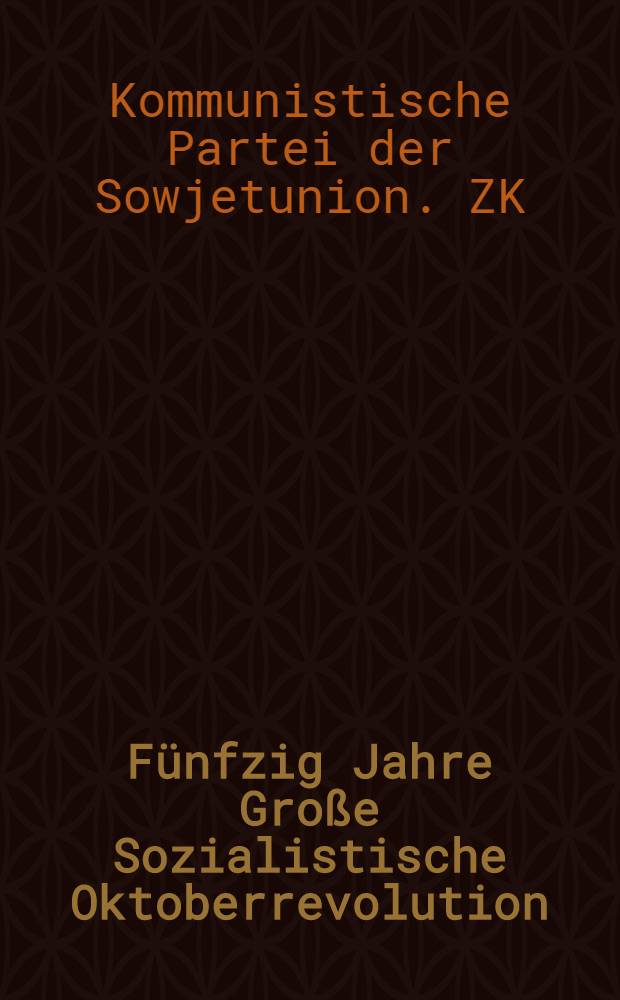 Kommunistische Partei der Sowjetunion. ZK

Fünfzig Jahre Große Sozialistische Oktoberrevolution